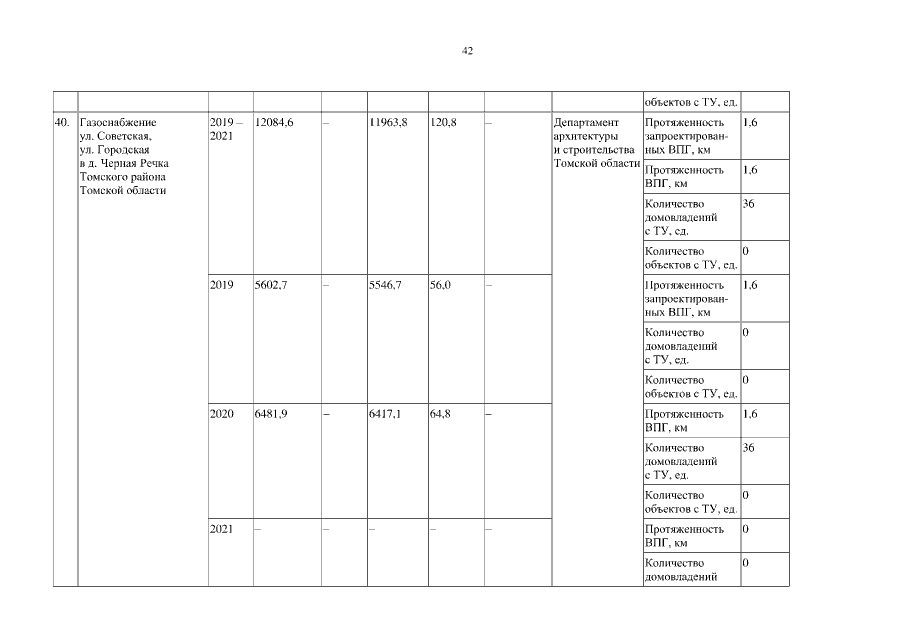 42

| | | | | | | | | | | |
|---|---|---|---|---|---|---|---|---|---|---|
| | | | | | | | | | объектов с ТУ, ед. | |
| 40. | Газоснабжение ул. Советская, ул. Городская в д. Черная Речка Томского района Томской области | 2019 – 2021 | 12084,6 | – | 11963,8 | 120,8 | – | Департамент архитектуры и строительства Томской области | Протяженность запроектированных ВПГ, км | 1,6 |
| | | | | | | | | | Протяженность ВПГ, км | 1,6 |
| | | | | | | | | | Количество домовладений с ТУ, ед. | 36 |
| | | | | | | | | | Количество объектов с ТУ, ед. | 0 |
| | | 2019 | 5602,7 | – | 5546,7 | 56,0 | – | | Протяженность запроектированных ВПГ, км | 1,6 |
| | | | | | | | | | Количество домовладений с ТУ, ед. | 0 |
| | | | | | | | | | Количество объектов с ТУ, ед. | 0 |
| | | 2020 | 6481,9 | – | 6417,1 | 64,8 | – | | Протяженность ВПГ, км | 1,6 |
| | | | | | | | | | Количество домовладений с ТУ, ед. | 36 |
| | | | | | | | | | Количество объектов с ТУ, ед. | 0 |
| | | 2021 | – | – | – | – | – | | Протяженность ВПГ, км | 0 |
| | | | | | | | | | Количество домовладений | 0 |